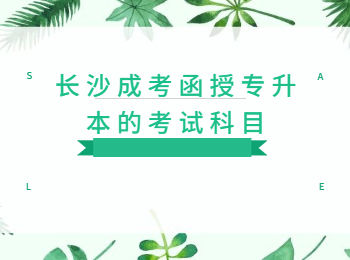 S

A

长沙成考函授专升本的考试科目

L

E